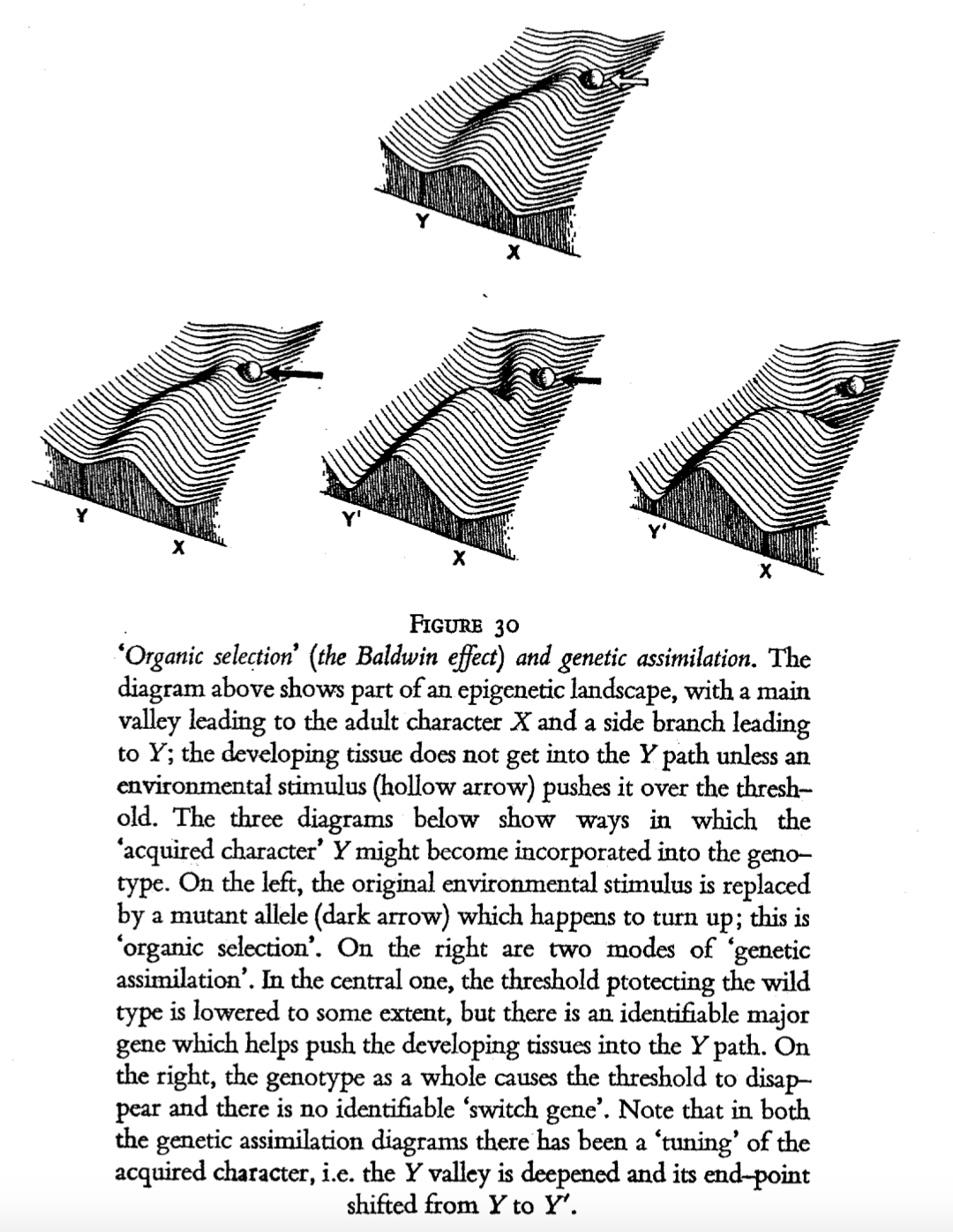 Y

X

Y

X

Y'

X

Y'

X

FIGURE 30

'Organic selection' (the Baldwin effect) and genetic assimilation. The diagram above shows part of an epigenetic landscape, with a main valley leading to the adult character $X$ and a side branch leading to $Y$; the developing tissue does not get into the $Y$ path unless an environmental stimulus (hollow arrow) pushes it over the threshold. The three diagrams below show ways in which the 'acquired character' $Y$ might become incorporated into the genotype. On the left, the original environmental stimulus is replaced by a mutant allele (dark arrow) which happens to turn up; this is 'organic selection'. On the right are two modes of 'genetic assimilation'. In the central one, the threshold ptotecting the wild type is lowered to some extent, but there is an identifiable major gene which helps push the developing tissues into the $Y$ path. On the right, the genotype as a whole causes the threshold to disappear and there is no identifiable 'switch gene'. Note that in both the genetic assimilation diagrams there has been a 'tuning' of the acquired character, i.e. the $Y$ valley is deepened and its end-point shifted from $Y$ to $Y'$.